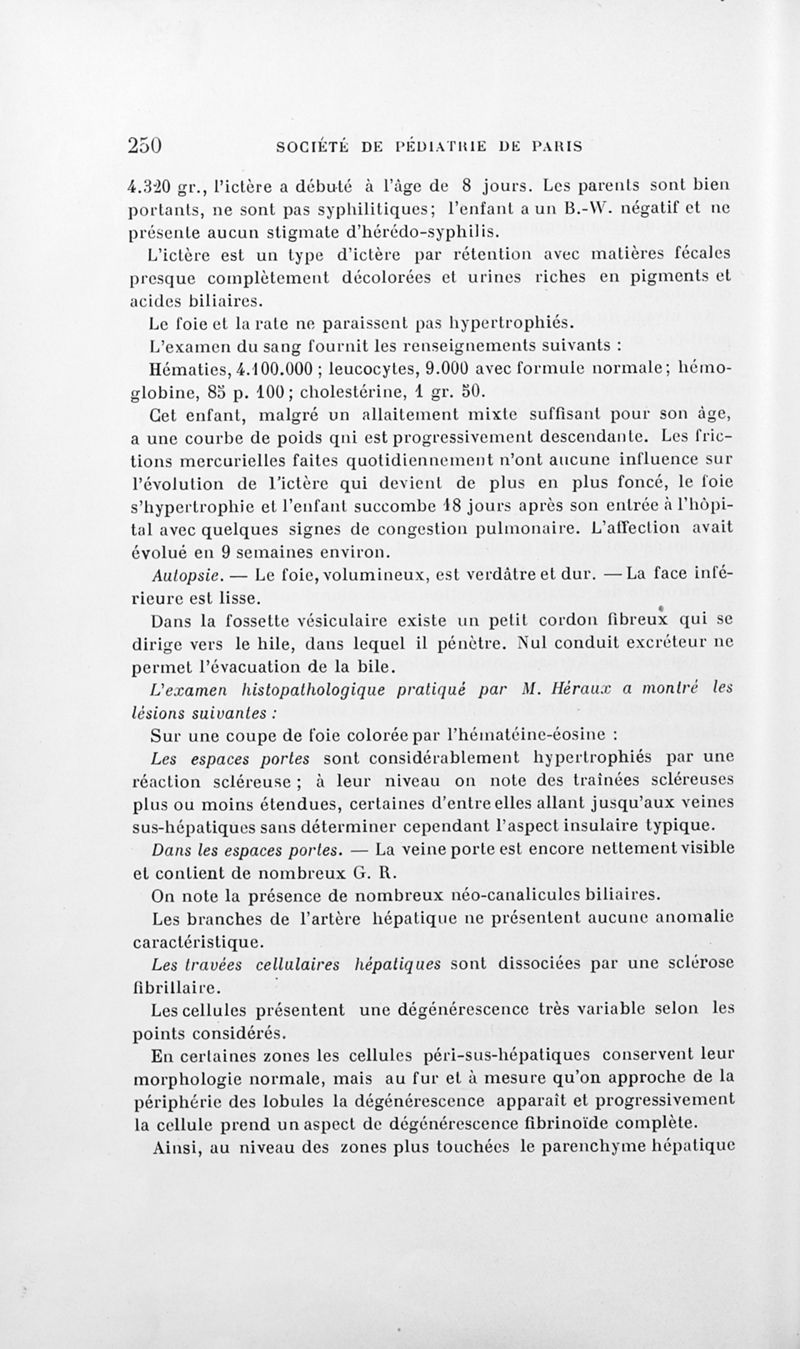 250 SOCIÉTÉ DE PÉDIATRIE DE PARIS

4.320 gr., l'ictère a débuté à l'âge de 8 jours. Les parents sont bien portants, ne sont pas syphilitiques; l'enfant a un B.-W. négatif et ne présente aucun stigmate d'hérédo-syphilis.

L'ictère est un type d'ictère par rétention avec matières fécales presque complètement décolorées et urines riches en pigments et acides biliaires.

Le foie et la rate ne paraissent pas hypertrophiés.

L'examen du sang fournit les renseignements suivants :

Hématies, 4.100.000 ; leucocytes, 9.000 avec formule normale; hémoglobine, 85 p. 100; cholestérine, 1 gr. 50.

Cet enfant, malgré un allaitement mixte suffisant pour son âge, a une courbe de poids qui est progressivement descendante. Les frictions mercurielles faites quotidiennement n'ont aucune influence sur l'évolution de l'ictère qui devient de plus en plus foncé, le foie s'hypertrophie et l'enfant succombe 18 jours après son entrée à l'hôpital avec quelques signes de congestion pulmonaire. L'affection avait évolué en 9 semaines environ.

Autopsie. — Le foie, volumineux, est verdâtre et dur. — La face inférieure est lisse.

Dans la fossette vésiculaire existe un petit cordon fibreux qui se dirige vers le hile, dans lequel il pénètre. Nul conduit excréteur ne permet l'évacuation de la bile.

L'examen histopathologique pratiqué par M. Héraux a montré les lésions suivantes :

Sur une coupe de foie colorée par l'hématéine-éosine :

Les espaces portes sont considérablement hypertrophiés par une réaction scléreuse ; à leur niveau on note des traînées scléreuses plus ou moins étendues, certaines d'entre elles allant jusqu'aux veines sus-hépatiques sans déterminer cependant l'aspect insulaire typique.

Dans les espaces portes. — La veine porte est encore nettement visible et contient de nombreux G. R.

On note la présence de nombreux néo-canalicules biliaires.

Les branches de l'artère hépatique ne présentent aucune anomalie caractéristique.

Les travées cellulaires hépatiques sont dissociées par une sclérose fibrillaire.

Les cellules présentent une dégénérescence très variable selon les points considérés.

En certaines zones les cellules péri-sus-hépatiques conservent leur morphologie normale, mais au fur et à mesure qu'on approche de la périphérie des lobules la dégénérescence apparaît et progressivement la cellule prend un aspect de dégénérescence fibrinoïde complète.

Ainsi, au niveau des zones plus touchées le parenchyme hépatique